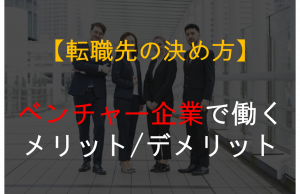 【転職先の決め方】

ベンチャー企業で働く
メリット/デメリット